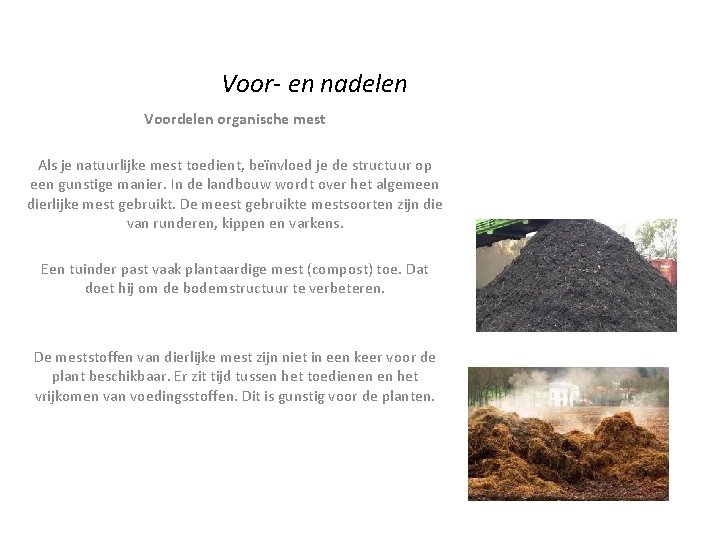 Voor- en nadelen

Voordelen organische mest

Als je natuurlijke mest toedient, beïnvloed je de structuur op een gunstige manier. In de landbouw wordt over het algemeen dierlijke mest gebruikt. De meest gebruikte mestsoorten zijn die van runderen, kippen en varkens.

Een tuinder past vaak plantaardige mest (compost) toe. Dat doet hij om de bodemstructuur te verbeteren.

De meststoffen van dierlijke mest zijn niet in een keer voor de plant beschikbaar. Er zit tijd tussen het toedienen en het vrijkomen van voedingsstoffen. Dit is gunstig voor de planten.